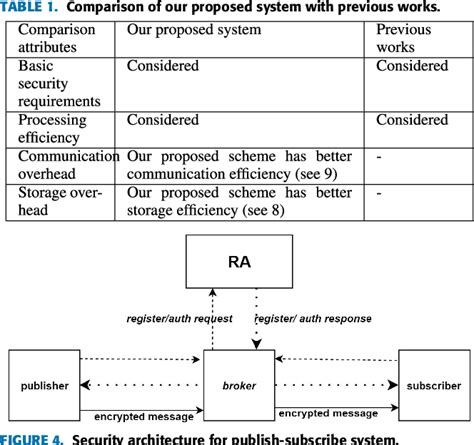 TABLE 1. Comparison of our proposed system with previous works.

| Comparison attributes | Our proposed system | Previous works |
|---|---|---|
| Basic security requirements | Considered | Considered |
| Processing efficiency | Considered | Considered |
| Communication overhead | Our proposed scheme has better communication efficiency (see 9) | - |
| Storage overhead | Our proposed scheme has better storage efficiency (see 8) | - |

RA

register/auth request

register/ auth response

publisher

broker

subscriber

encrypted message

encrypted message

FIGURE 4. Security architecture for publish-subscribe system.